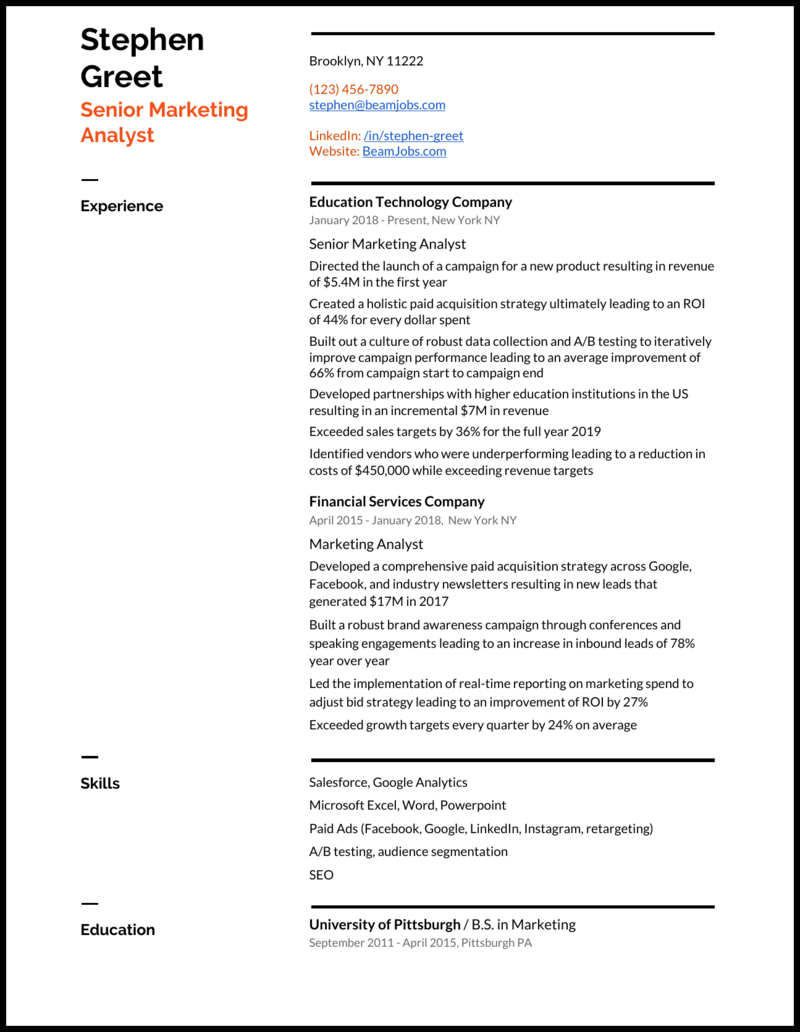 Stephen Greet
Senior Marketing Analyst

Brooklyn, NY 11222

(123) 456-7890
stephen@beamjobs.com

LinkedIn: /in/stephen-greet
Website: BeamJobs.com

Experience

Education Technology Company
January 2018 - Present, New York NY

Senior Marketing Analyst

Directed the launch of a campaign for a new product resulting in revenue of $5.4M in the first year

Created a holistic paid acquisition strategy ultimately leading to an ROI of 44% for every dollar spent

Built out a culture of robust data collection and A/B testing to iteratively improve campaign performance leading to an average improvement of 66% from campaign start to campaign end

Developed partnerships with higher education institutions in the US resulting in an incremental $7M in revenue

Exceeded sales targets by 36% for the full year 2019

Identified vendors who were underperforming leading to a reduction in costs of $450,000 while exceeding revenue targets

Financial Services Company
April 2015 - January 2018, New York NY

Marketing Analyst

Developed a comprehensive paid acquisition strategy across Google, Facebook, and industry newsletters resulting in new leads that generated $17M in 2017

Built a robust brand awareness campaign through conferences and speaking engagements leading to an increase in inbound leads of 78% year over year

Led the implementation of real-time reporting on marketing spend to adjust bid strategy leading to an improvement of ROI by 27%

Exceeded growth targets every quarter by 24% on average

Skills

Salesforce, Google Analytics

Microsoft Excel, Word, Powerpoint

Paid Ads (Facebook, Google, LinkedIn, Instagram, retargeting)

A/B testing, audience segmentation

SEO

Education

University of Pittsburgh / B.S. in Marketing
September 2011 - April 2015, Pittsburgh PA